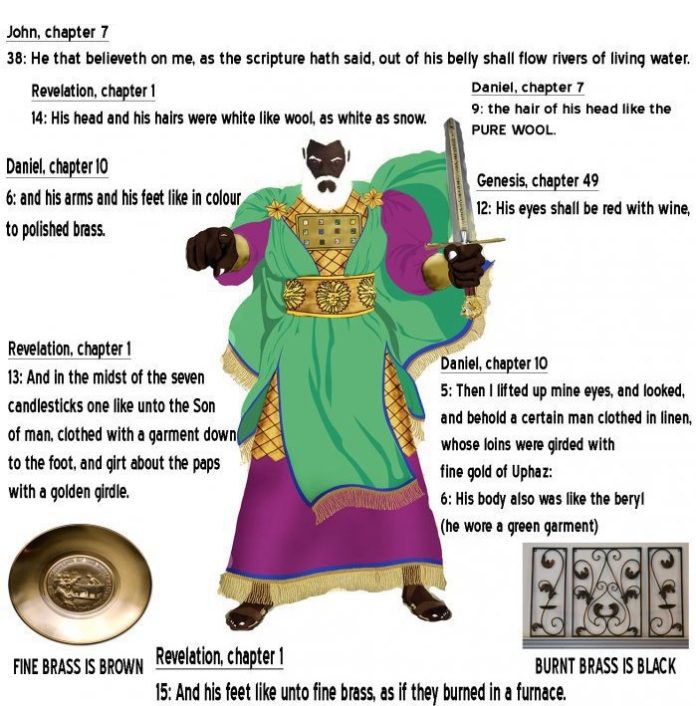 John, chapter 7
38: He that believeth on me, as the scripture hath said, out of his belly shall flow rivers of living water.

Revelation, chapter 1
14: His head and his hairs were white like wool, as white as snow.

Daniel, chapter 7
9: the hair of his head like the PURE WOOL.

Daniel, chapter 10
6: and his arms and his feet like in colour to polished brass.

Genesis, chapter 49
12: His eyes shall be red with wine,

Revelation, chapter 1
13: And in the midst of the seven candlesticks one like unto the Son of man, clothed with a garment down to the foot, and girt about the paps with a golden girdle.

Daniel, chapter 10
5: Then I lifted up mine eyes, and looked, and behold a certain man clothed in linen, whose loins were girded with fine gold of Uphaz:
6: His body also was like the beryl
(he wore a green garment)

FINE BRASS IS BROWN

Revelation, chapter 1
15: And his feet like unto fine brass, as if they burned in a furnace.

BURNT BRASS IS BLACK